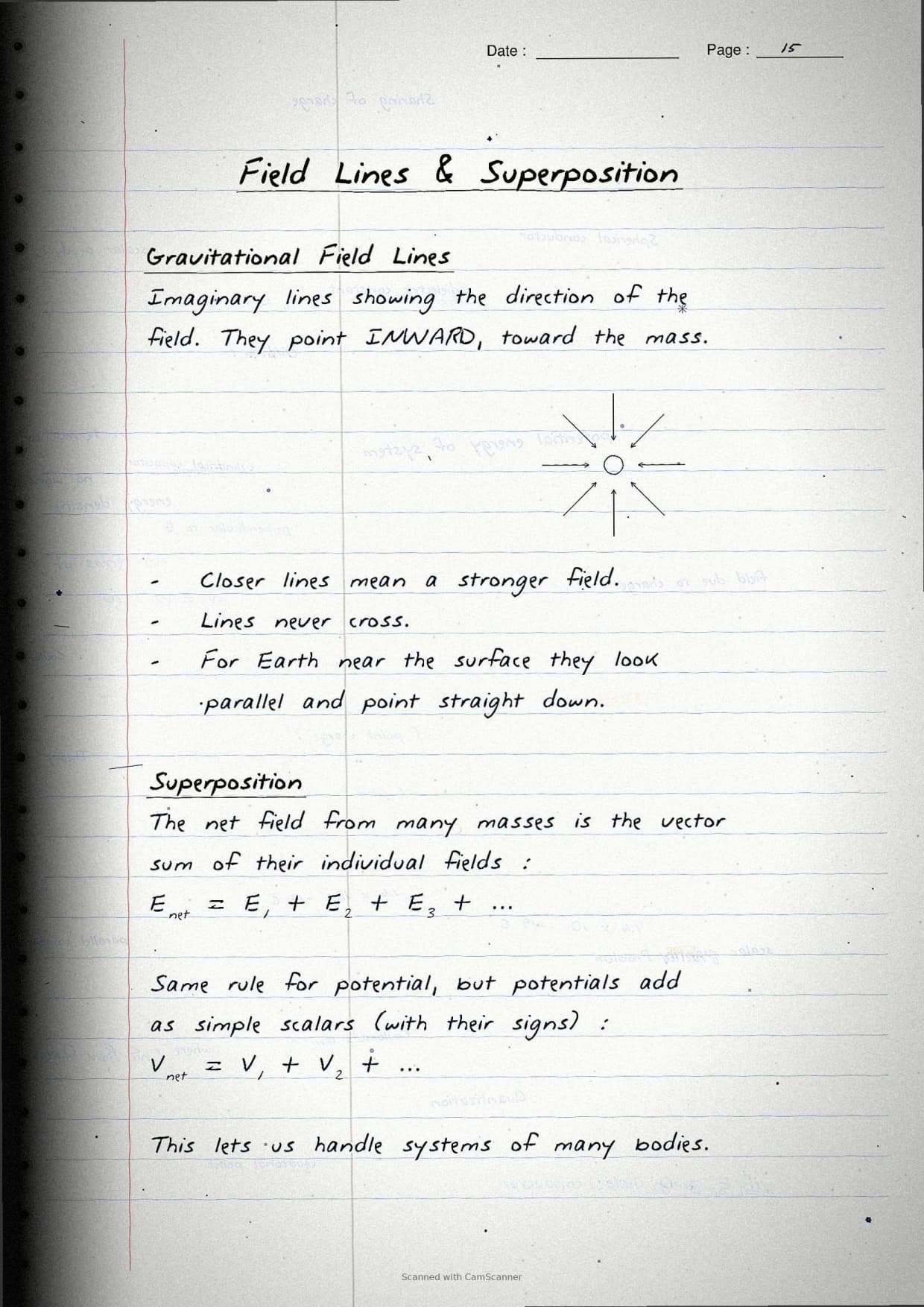 Date : Page : 15

Field Lines & Superposition

Gravitational Field Lines

Imaginary lines showing the direction of the field. They point INWARD, toward the mass.

- Closer lines mean a stronger field.
- Lines never cross.
- For Earth near the surface they look parallel and point straight down.

Superposition

The net field from many masses is the vector sum of their individual fields :

$E_{net} = E_1 + E_2 + E_3 + \dots$

Same rule for potential, but potentials add as simple scalars (with their signs) :

$V_{net} = V_1 + V_2 + \dots$

This lets us handle systems of many bodies.

Scanned with CamScanner